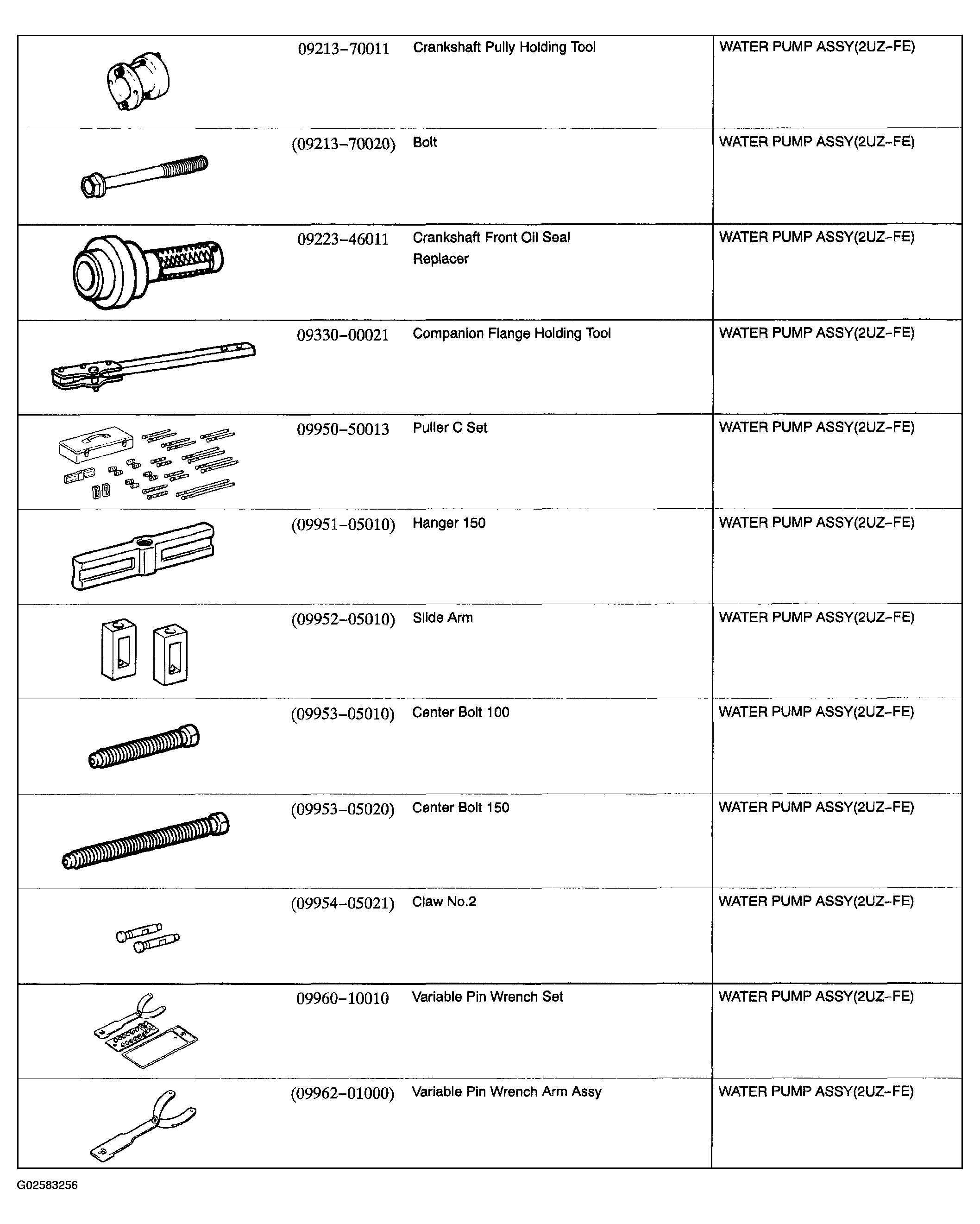 |  | 09213-70011 | Crankshaft Pully Holding Tool | WATER PUMP ASSY(2UZ-FE) |
|---|---|---|---|
|  | (09213-70020) | Bolt | WATER PUMP ASSY(2UZ-FE) |
|  | 09223-46011 | Crankshaft Front Oil Seal Replacer | WATER PUMP ASSY(2UZ-FE) |
|  | 09330-00021 | Companion Flange Holding Tool | WATER PUMP ASSY(2UZ-FE) |
|  | 09950-50013 | Puller C Set | WATER PUMP ASSY(2UZ-FE) |
|  | (09951-05010) | Hanger 150 | WATER PUMP ASSY(2UZ-FE) |
|  | (09952-05010) | Slide Arm | WATER PUMP ASSY(2UZ-FE) |
|  | (09953-05010) | Center Bolt 100 | WATER PUMP ASSY(2UZ-FE) |
|  | (09953-05020) | Center Bolt 150 | WATER PUMP ASSY(2UZ-FE) |
|  | (09954-05021) | Claw No.2 | WATER PUMP ASSY(2UZ-FE) |
|  | 09960-10010 | Variable Pin Wrench Set | WATER PUMP ASSY(2UZ-FE) |
|  | (09962-01000) | Variable Pin Wrench Arm Assy | WATER PUMP ASSY(2UZ-FE) |

G02583256